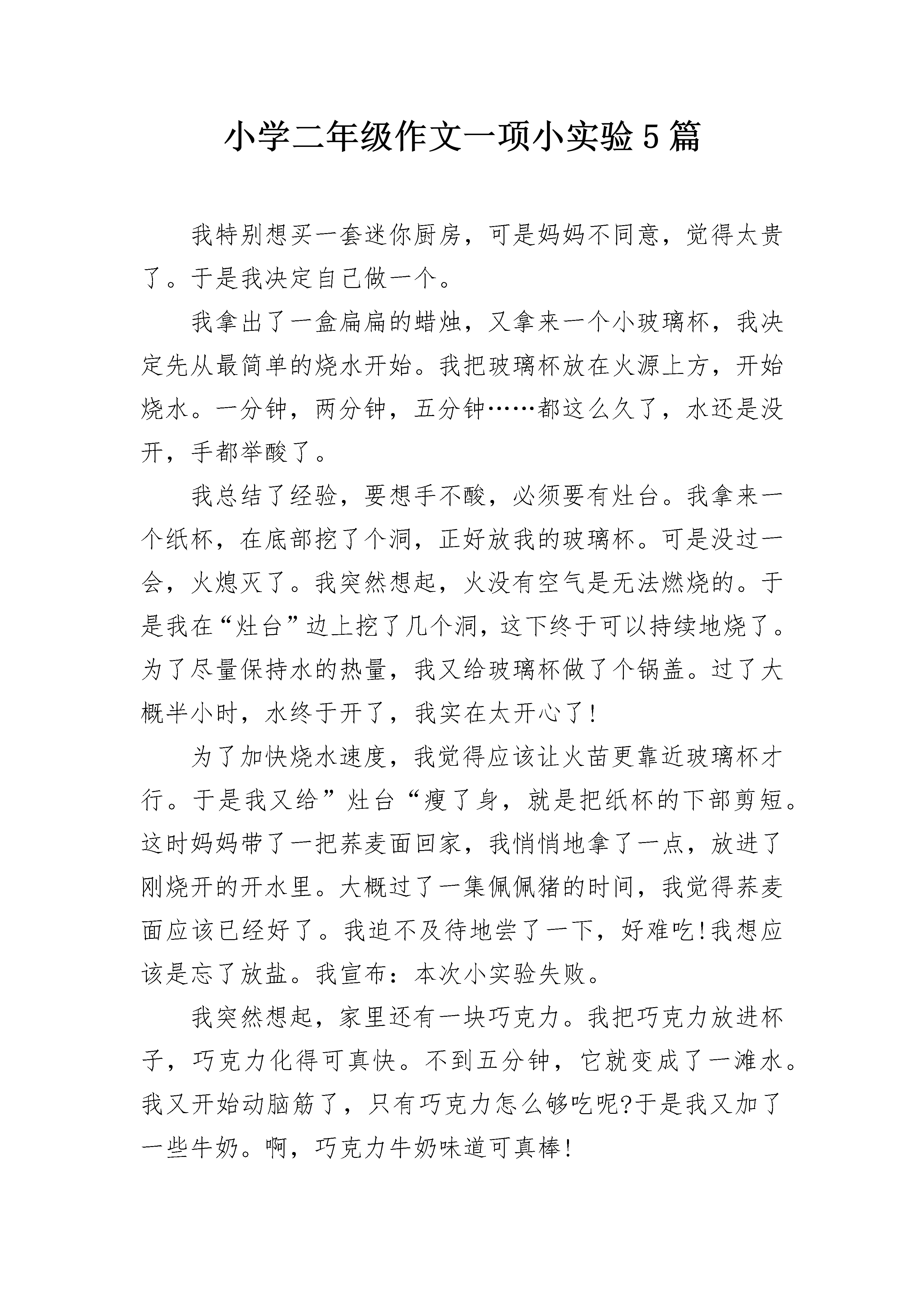 小学二年级作文一项小实验5篇

我特别想买一套迷你厨房，可是妈妈不同意，觉得太贵了。于是我决定自己做一个。

我拿出了一盒扁扁的蜡烛，又拿来一个小玻璃杯，我决定先从最简单的烧水开始。我把玻璃杯放在火源上方，开始烧水。一分钟，两分钟，五分钟……都这么久了，水还是没开，手都举酸了。

我总结了经验，要想手不酸，必须要有灶台。我拿来一个纸杯，在底部挖了个洞，正好放我的玻璃杯。可是没过一会，火熄灭了。我突然想起，火没有空气是无法燃烧的。于是我在“灶台”边上挖了几个洞，这下终于可以持续地烧了。为了尽量保持水的热量，我又给玻璃杯做了个锅盖。过了大概半小时，水终于开了，我实在太开心了!

为了加快烧水速度，我觉得应该让火苗更靠近玻璃杯才行。于是我又给”灶台“瘦了身，就是把纸杯的下部剪短。这时妈妈带了一把荞麦面回家，我悄悄地拿了一点，放进了刚烧开的开水里。大概过了一集佩佩猪的时间，我觉得荞麦面应该已经好了。我迫不及待地尝了一下，好难吃!我想应该是忘了放盐。我宣布：本次小实验失败。

我突然想起，家里还有一块巧克力。我把巧克力放进杯子，巧克力化得可真快。不到五分钟，它就变成了一滩水。我又开始动脑筋了，只有巧克力怎么够吃呢?于是我又加了一些牛奶。啊，巧克力牛奶味道可真棒!